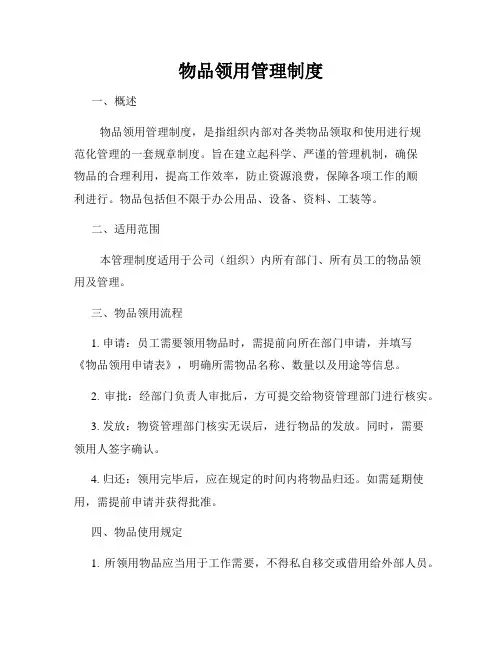 物品领用管理制度

一、概述

物品领用管理制度，是指组织内部对各类物品领取和使用进行规范化管理的一套规章制度。旨在建立起科学、严谨的管理机制，确保物品的合理利用，提高工作效率，防止资源浪费，保障各项工作的顺利进行。物品包括但不限于办公用品、设备、资料、工装等。

二、适用范围

本管理制度适用于公司（组织）内所有部门、所有员工的物品领用及管理。

三、物品领用流程

1. 申请：员工需要领用物品时，需提前向所在部门申请，并填写《物品领用申请表》，明确所需物品名称、数量以及用途等信息。

2. 审批：经部门负责人审批后，方可提交给物资管理部门进行核实。

3. 发放：物资管理部门核实无误后，进行物品的发放。同时，需要领用人签字确认。

4. 归还：领用完毕后，应在规定的时间内将物品归还。如需延期使用，需提前申请并获得批准。

四、物品使用规定

1. 所领用物品应当用于工作需要，不得私自移交或借用给外部人员。